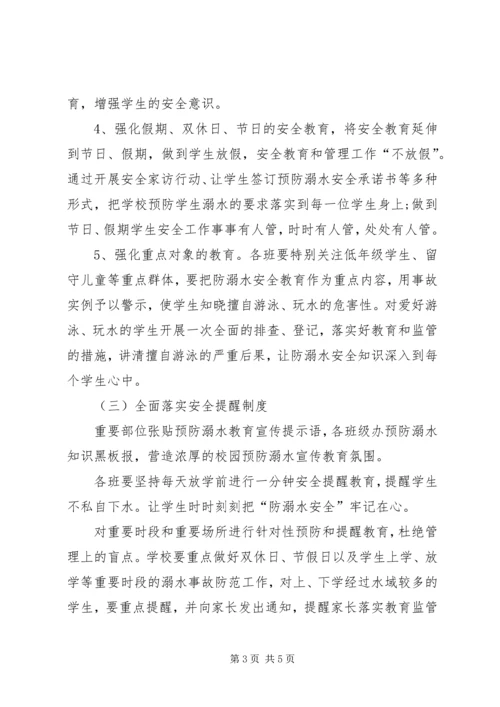 育，增强学生的安全意识。

4、强化假期、双休日、节日的安全教育，将安全教育延伸到节日、假期，做到学生放假，安全教育和管理工作“不放假”。通过开展安全家访行动、让学生签订预防溺水安全承诺书等多种形式，把学校预防学生溺水的要求落实到每一位学生身上;做到节日、假期学生安全工作事事有人管，时时有人管，处处有人管。

5、强化重点对象的教育。各班要特别关注低年级学生、留守儿童等重点群体，要把防溺水安全教育作为重点内容，用事故实例予以警示，使学生知晓擅自游泳、玩水的危害性。对爱好游泳、玩水的学生开展一次全面的排查、登记，落实好教育和监管的措施，讲清擅自游泳的严重后果，让防溺水安全知识深入到每个学生心中。

（三）全面落实安全提醒制度

重要部位张贴预防溺水教育宣传提示语，各班级办预防溺水知识黑板报，营造浓厚的校园预防溺水宣传教育氛围。

各班要坚持每天放学前进行一分钟安全提醒教育，提醒学生不私自下水。让学生时时刻刻把“防溺水安全”牢记在心。

对重要时段和重要场所进行针对性预防和提醒教育，杜绝管理上的盲点。学校要重点做好双休日、节假日以及学生上学、放学等重要时段的溺水事故防范工作，对上、下学经过水域较多的学生，要重点提醒，并向家长发出通知，提醒家长落实教育监管

第3页 共5页